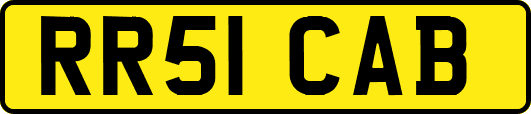 RR51 CAB